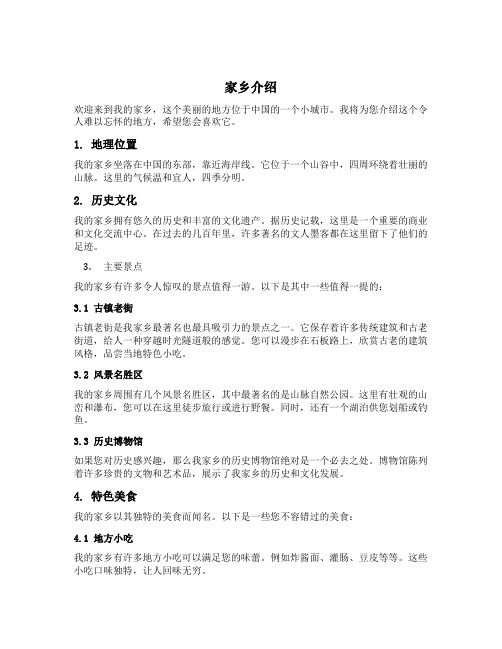 家乡介绍

欢迎来到我的家乡，这个美丽的地方位于中国的一个小城市。我将为您介绍这个令人难以忘怀的地方，希望您会喜欢它。

1. 地理位置

我的家乡坐落在中国的东部，靠近海岸线。它位于一个山谷中，四周环绕着壮丽的山脉。这里的气候温和宜人，四季分明。

2. 历史文化

我的家乡拥有悠久的历史和丰富的文化遗产。据历史记载，这里是一个重要的商业和文化交流中心。在过去的几百年里，许多著名的文人墨客都在这里留下了他们的足迹。

3. 主要景点

我的家乡有许多令人惊叹的景点值得一游。以下是其中一些值得一提的：

3.1 古镇老街

古镇老街是我家乡最著名也最具吸引力的景点之一。它保存着许多传统建筑和古老街道，给人一种穿越时光隧道般的感觉。您可以漫步在石板路上，欣赏古老的建筑风格，品尝当地特色小吃。

3.2 风景名胜区

我的家乡周围有几个风景名胜区，其中最著名的是山脉自然公园。这里有壮观的山峦和瀑布，您可以在这里徒步旅行或进行野餐。同时，还有一个湖泊供您划船或钓鱼。

3.3 历史博物馆

如果您对历史感兴趣，那么我家乡的历史博物馆绝对是一个必去之处。博物馆陈列着许多珍贵的文物和艺术品，展示了我家乡的历史和文化发展。

4. 特色美食

我的家乡以其独特的美食而闻名。以下是一些您不容错过的美食：

4.1 地方小吃

我的家乡有许多地方小吃可以满足您的味蕾。例如炸酱面、灌肠、豆皮等等。这些小吃口味独特，让人回味无穷。